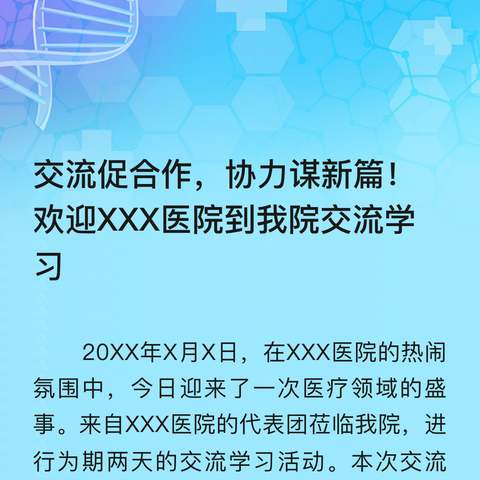 交流促合作，协力谋新篇！欢迎XXX医院到我院交流学习

20XX年X月X日，在XXX医院的热闹氛围中，今日迎来了一次医疗领域的盛事。来自XXX医院的代表团莅临我院，进行为期两天的交流学习活动。本次交流